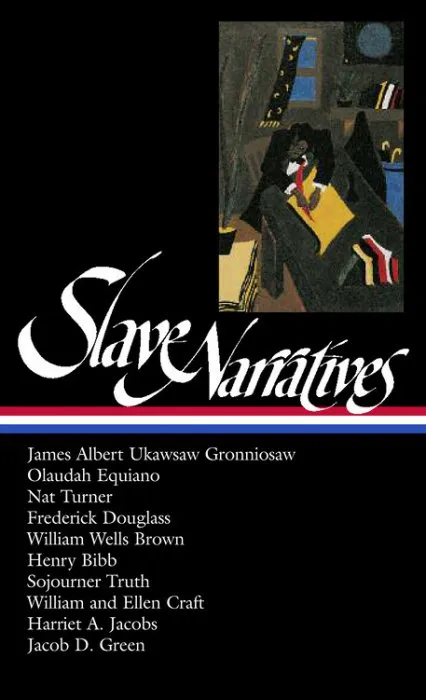 Slave Narratives

James Albert Ukawsaw Gronniosaw
Olaudah Equiano
Nat Turner
Frederick Douglass
William Wells Brown
Henry Bibb
Sojourner Truth
William and Ellen Craft
Harriet A. Jacobs
Jacob D. Green